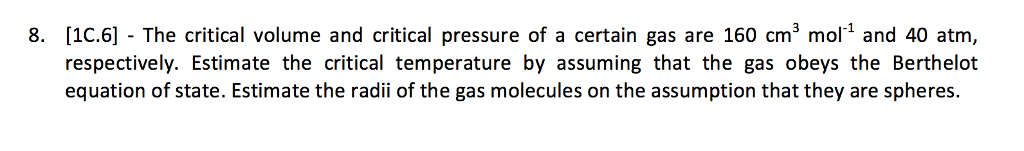 8. [1C.6] - The critical volume and critical pressure of a certain gas are 160 $cm^3$ $mol^{-1}$ and 40 atm, respectively. Estimate the critical temperature by assuming that the gas obeys the Berthelot equation of state. Estimate the radii of the gas molecules on the assumption that they are spheres.